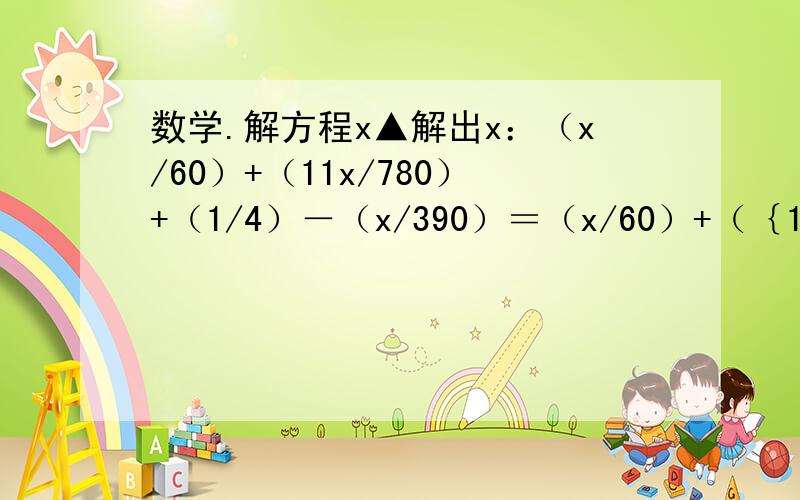 数学.解方程x▲解出x：（x/60）+（11x/780）+（1/4）－（x/390）＝（x/60）+（｛1

A
B C